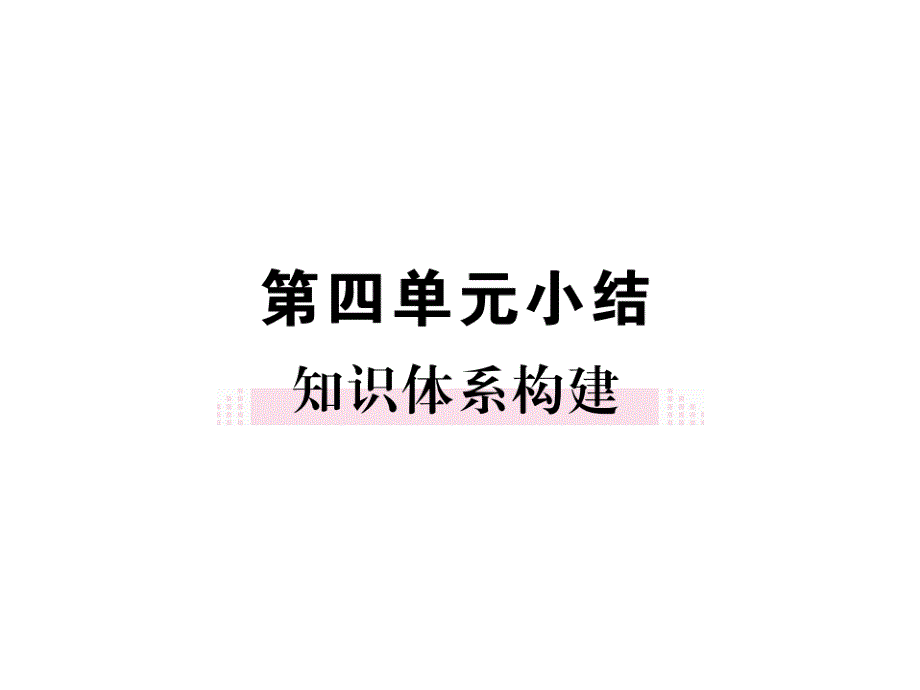 第四单元小结

知识体系构建